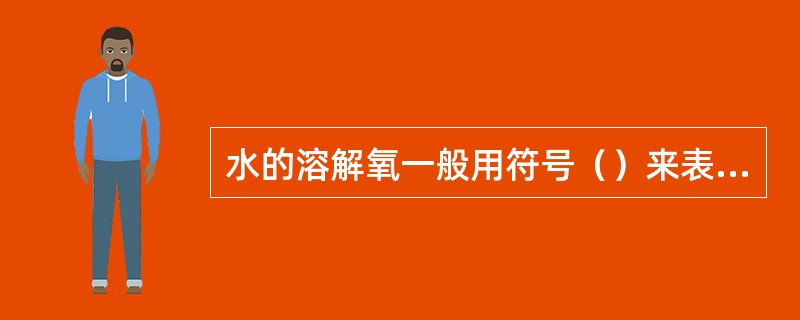 水的溶解氧一般用符号（）来表...